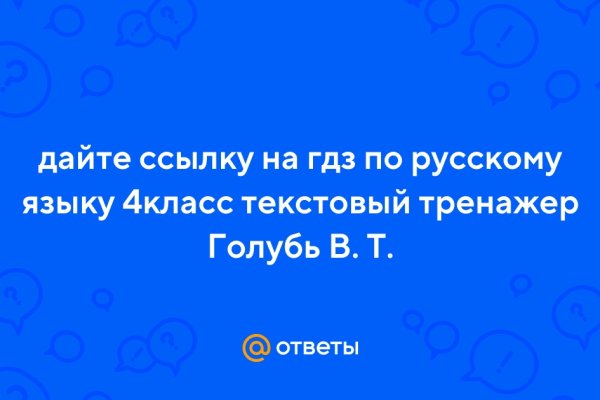 дайте ссылку на гдз по русскому языку 4класс текстовый тренажер Голубь В. Т.

@ ответы